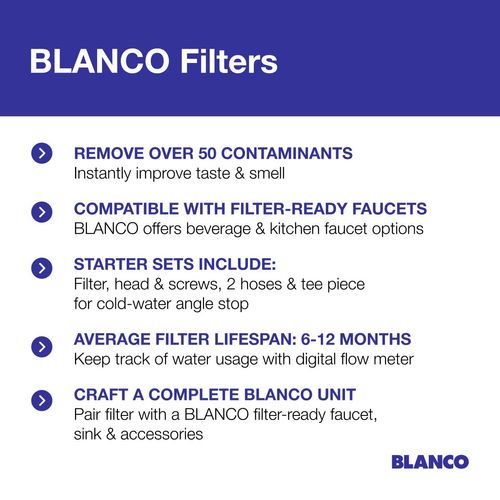 BLANCO Filters

REMOVE OVER 50 CONTAMINANTS
Instantly improve taste & smell

COMPATIBLE WITH FILTER-READY FAUCETS
BLANCO offers beverage & kitchen faucet options

STARTER SETS INCLUDE:
Filter, head & screws, 2 hoses & tee piece for cold-water angle stop

AVERAGE FILTER LIFESPAN: 6-12 MONTHS
Keep track of water usage with digital flow meter

CRAFT A COMPLETE BLANCO UNIT
Pair filter with a BLANCO filter-ready faucet, sink & accessories

BLANCO